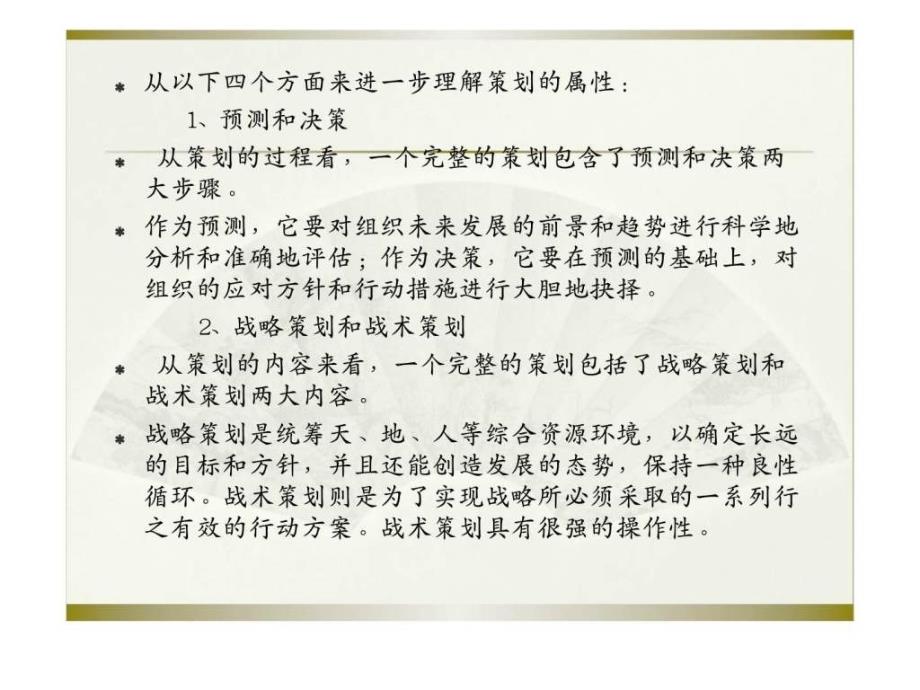 从以下四个方面来进一步理解策划的属性：

1、预测和决策

从策划的过程看，一个完整的策划包含了预测和决策两大步骤。

作为预测，它要对组织未来发展的前景和趋势进行科学地分析和准确地评估；作为决策，它要在预测的基础上，对组织的应对方针和行动措施进行大胆地抉择。

2、战略策划和战术策划

从策划的内容来看，一个完整的策划包括了战略策划和战术策划两大内容。

战略策划是统筹天、地、人等综合资源环境，以确定长远的目标和方针，并且还能创造发展的态势，保持一种良性循环。战术策划则是为了实现战略所必须采取的一系列行之有效的行动方案。战术策划具有很强的操作性。